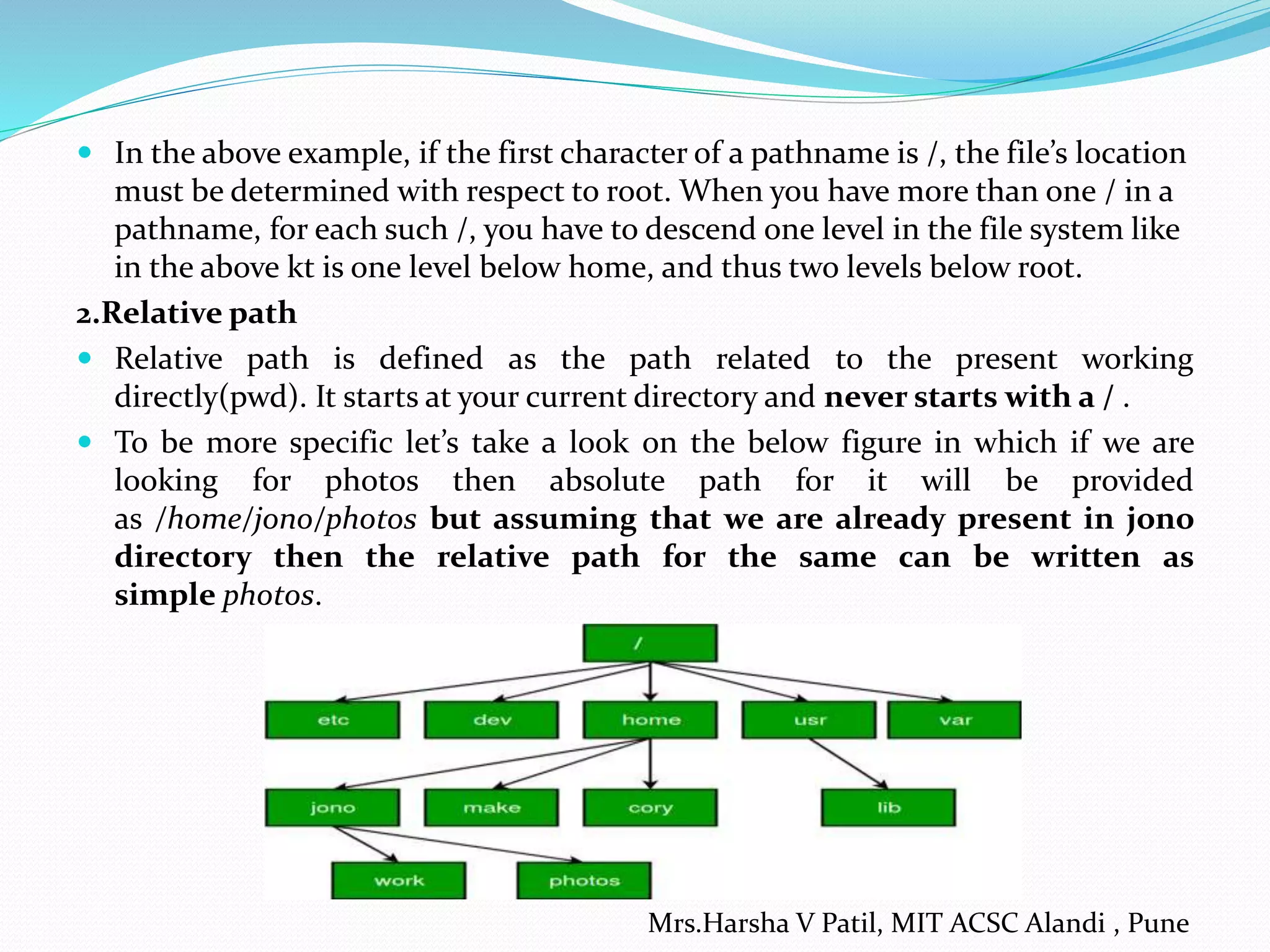 In the above example, if the first character of a pathname is /, the file's location must be determined with respect to root. When you have more than one / in a pathname, for each such /, you have to descend one level in the file system like in the above kt is one level below home, and thus two levels below root.

2.Relative path

Relative path is defined as the path related to the present working directly(pwd). It starts at your current directory and never starts with a / .

To be more specific let's take a look on the below figure in which if we are looking for photos then absolute path for it will be provided as /home/jono/photos but assuming that we are already present in jono directory then the relative path for the same can be written as simple photos.

/
etc
dev
home
usr
var
jono
make
cory
lib
work
photos

Mrs.Harsha V Patil, MIT ACSC Alandi , Pune